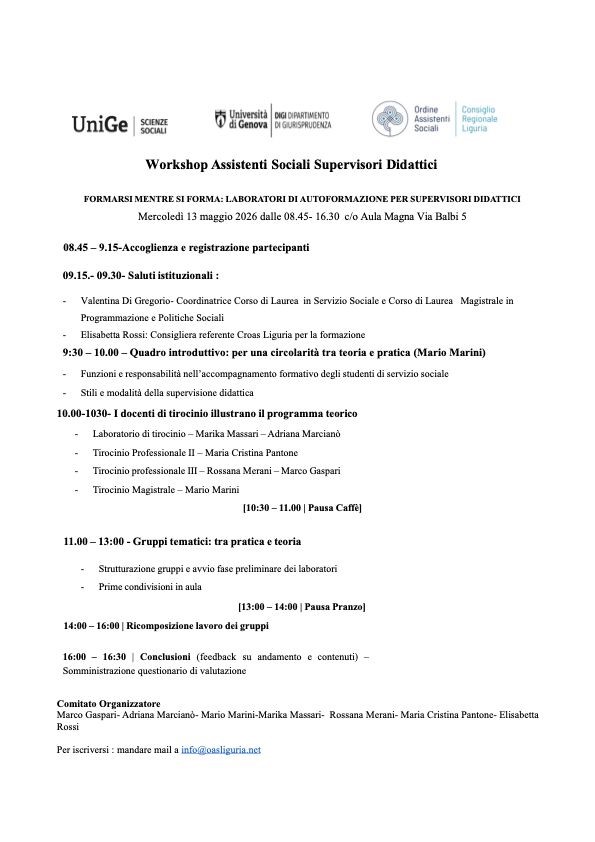 UniGe | SCIENZE SOCIALI

Università di Genova | DIGI DIPARTIMENTO DI GIURISPRUDENZA

Ordine Assistenti Sociali | Consiglio Regionale Liguria

Workshop Assistenti Sociali Supervisori Didattici

FORMARSI MENTRE SI FORMA: LABORATORI DI AUTOFORMAZIONE PER SUPERVISORI DIDATTICI

Mercoledì 13 maggio 2026 dalle 08.45- 16.30 c/o Aula Magna Via Balbi 5

08.45 – 9.15-Accoglienza e registrazione partecipanti

09.15.- 09.30- Saluti istituzionali :

- Valentina Di Gregorio- Coordinatrice Corso di Laurea in Servizio Sociale e Corso di Laurea Magistrale in Programmazione e Politiche Sociali
- Elisabetta Rossi: Consigliera referente Croas Liguria per la formazione

9:30 – 10.00 – Quadro introduttivo: per una circolarità tra teoria e pratica (Mario Marini)

- Funzioni e responsabilità nell'accompagnamento formativo degli studenti di servizio sociale
- Stili e modalità della supervisione didattica

10.00-1030- I docenti di tirocinio illustrano il programma teorico

- Laboratorio di tirocinio – Marika Massari – Adriana Marcianò
- Tirocinio Professionale II – Maria Cristina Pantone
- Tirocinio professionale III – Rossana Merani – Marco Gaspari
- Tirocinio Magistrale – Mario Marini

[10:30 – 11.00 | Pausa Caffè]

11.00 – 13:00 - Gruppi tematici: tra pratica e teoria

- Strutturazione gruppi e avvio fase preliminare dei laboratori
- Prime condivisioni in aula

[13:00 – 14:00 | Pausa Pranzo]

14:00 – 16:00 | Ricomposizione lavoro dei gruppi

16:00 – 16:30 | Conclusioni (feedback su andamento e contenuti) – Somministrazione questionario di valutazione

Comitato Organizzatore
Marco Gaspari- Adriana Marcianò- Mario Marini-Marika Massari- Rossana Merani- Maria Cristina Pantone- Elisabetta Rossi

Per iscriversi : mandare mail a info@oasliguria.net